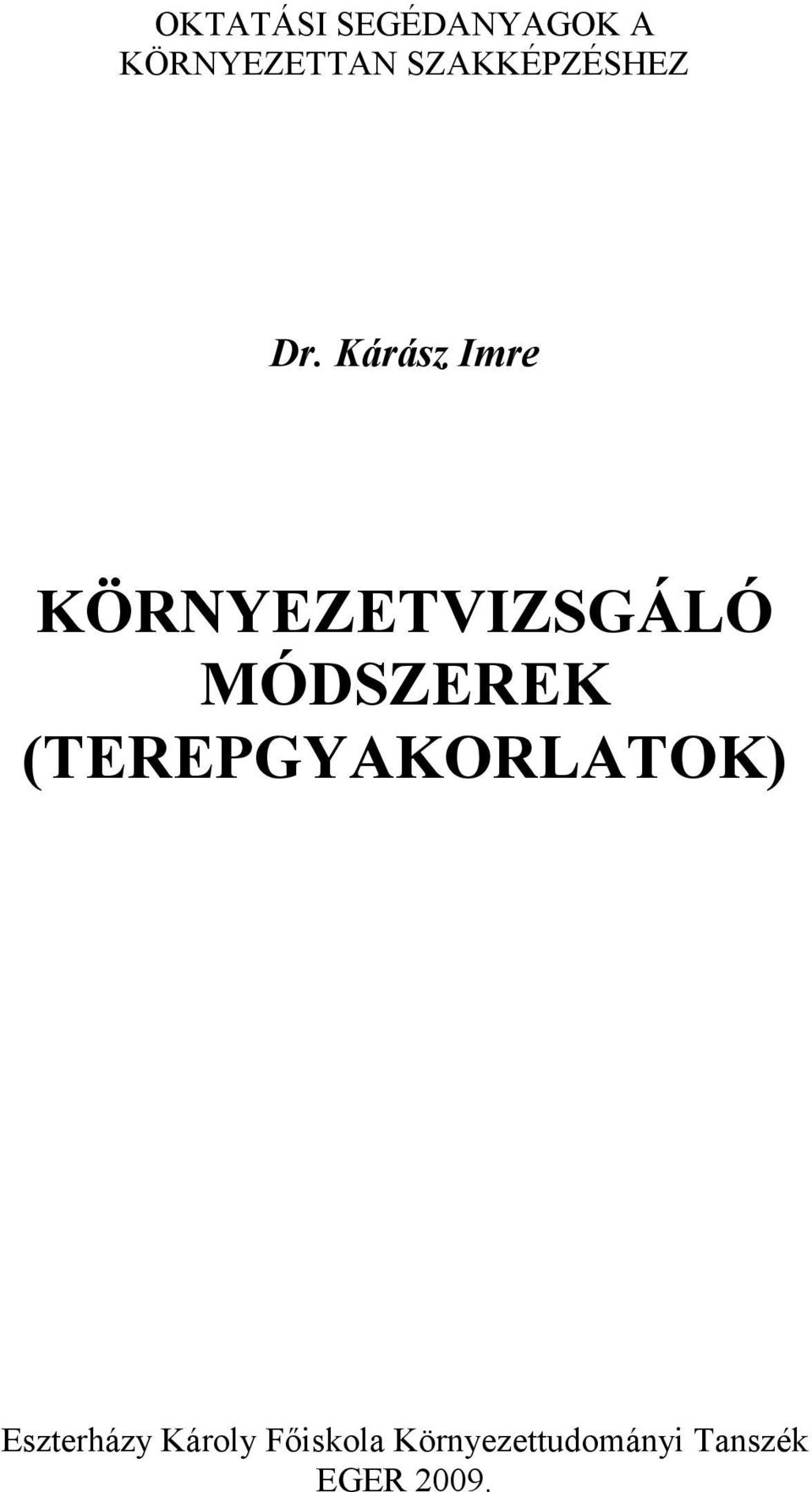 OKTATÁSI SEGÉDANYAGOK A KÖRNYEZETTAN SZAKKÉPZÉSHEZ

Dr. Kárász Imre

KÖRNYEZETVIZSGÁLÓ MÓDSZEREK (TEREPGYAKORLATOK)

Eszterházy Károly Főiskola Környezettudományi Tanszék
EGER 2009.